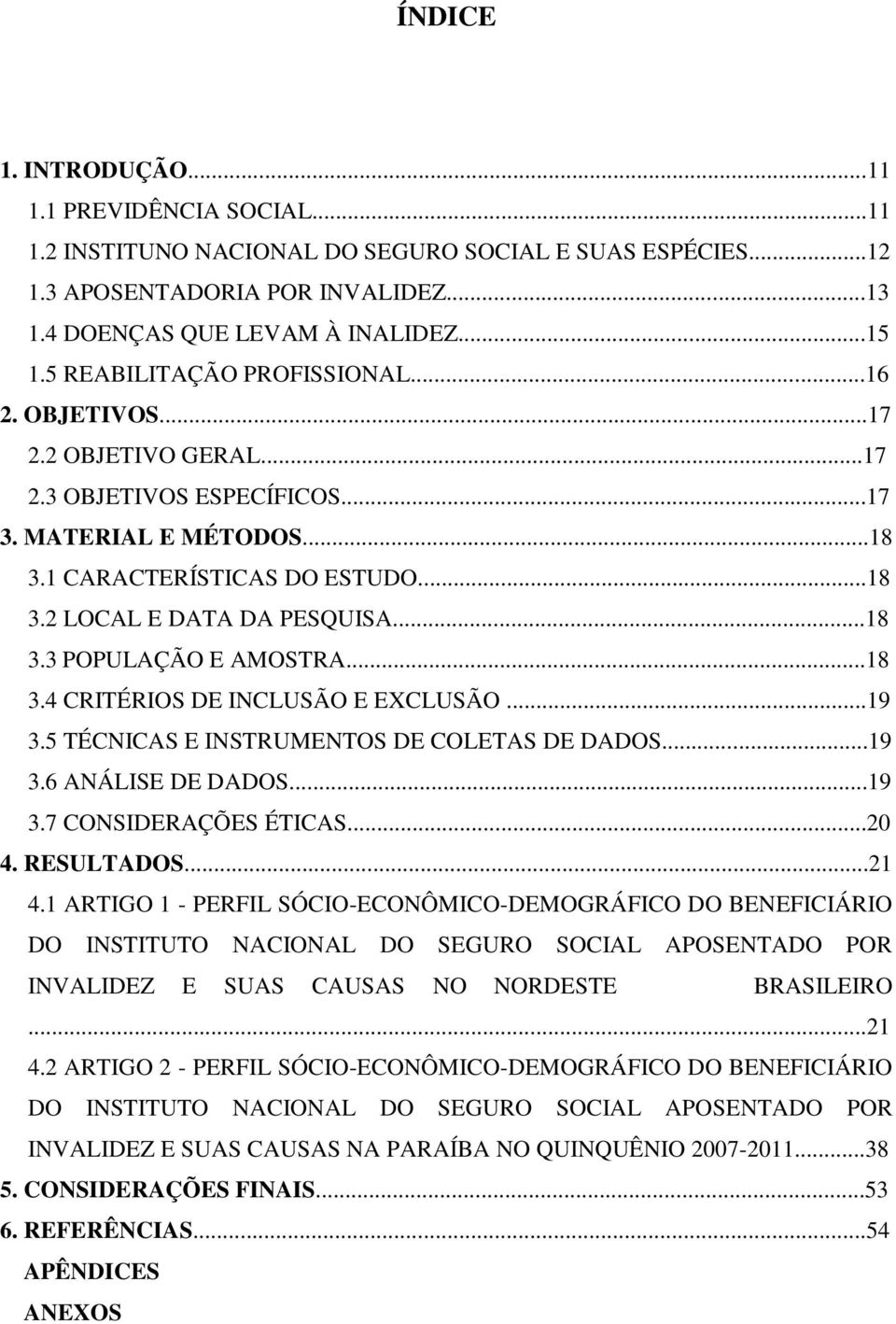 ÍNDICE

1. INTRODUÇÃO...11
1.1 PREVIDÊNCIA SOCIAL...11
1.2 INSTITUNO NACIONAL DO SEGURO SOCIAL E SUAS ESPÉCIES...12
1.3 APOSENTADORIA POR INVALIDEZ...13
1.4 DOENÇAS QUE LEVAM À INALIDEZ...15
1.5 REABILITAÇÃO PROFISSIONAL...16
2. OBJETIVOS...17
2.2 OBJETIVO GERAL...17
2.3 OBJETIVOS ESPECÍFICOS...17
3. MATERIAL E MÉTODOS...18
3.1 CARACTERÍSTICAS DO ESTUDO...18
3.2 LOCAL E DATA DA PESQUISA...18
3.3 POPULAÇÃO E AMOSTRA...18
3.4 CRITÉRIOS DE INCLUSÃO E EXCLUSÃO...19
3.5 TÉCNICAS E INSTRUMENTOS DE COLETAS DE DADOS...19
3.6 ANÁLISE DE DADOS...19
3.7 CONSIDERAÇÕES ÉTICAS...20
4. RESULTADOS...21
4.1 ARTIGO 1 - PERFIL SÓCIO-ECONÔMICO-DEMOGRÁFICO DO BENEFICIÁRIO DO INSTITUTO NACIONAL DO SEGURO SOCIAL APOSENTADO POR INVALIDEZ E SUAS CAUSAS NO NORDESTE BRASILEIRO ...21
4.2 ARTIGO 2 - PERFIL SÓCIO-ECONÔMICO-DEMOGRÁFICO DO BENEFICIÁRIO DO INSTITUTO NACIONAL DO SEGURO SOCIAL APOSENTADO POR INVALIDEZ E SUAS CAUSAS NA PARAÍBA NO QUINQUÊNIO 2007-2011...38
5. CONSIDERAÇÕES FINAIS...53
6. REFERÊNCIAS...54
APÊNDICES
ANEXOS